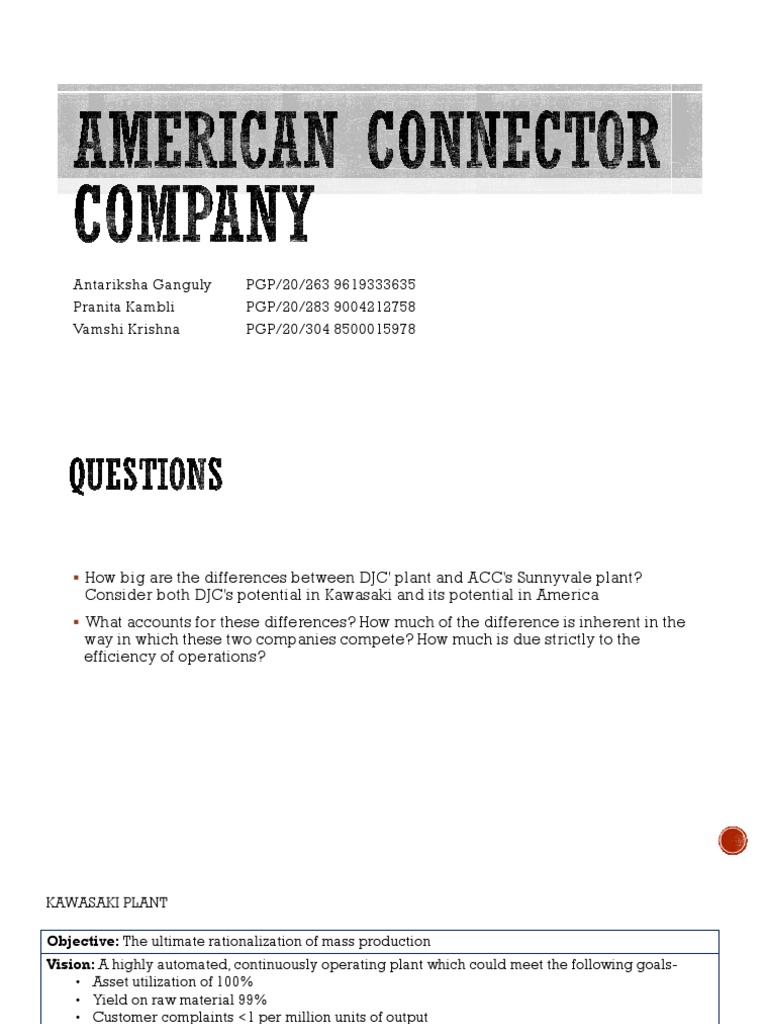 AMERICAN CONNECTOR COMPANY

Antariksha Ganguly PGP/20/263 9619333635
Pranita Kambli PGP/20/283 9004212758
Vamshi Krishna PGP/20/304 8500015978

QUESTIONS

▪ How big are the differences between DJC' plant and ACC's Sunnyvale plant? Consider both DJC's potential in Kawasaki and its potential in America

▪ What accounts for these differences? How much of the difference is inherent in the way in which these two companies compete? How much is due strictly to the efficiency of operations?

KAWASAKI PLANT

**Objective:** The ultimate rationalization of mass production

**Vision:** A highly automated, continuously operating plant which could meet the following goals-
• Asset utilization of 100%
• Yield on raw material 99%
• Customer complaints <1 per million units of output